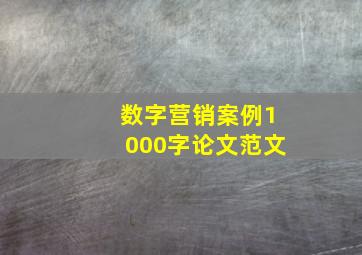 数字营销案例1000字论文范文